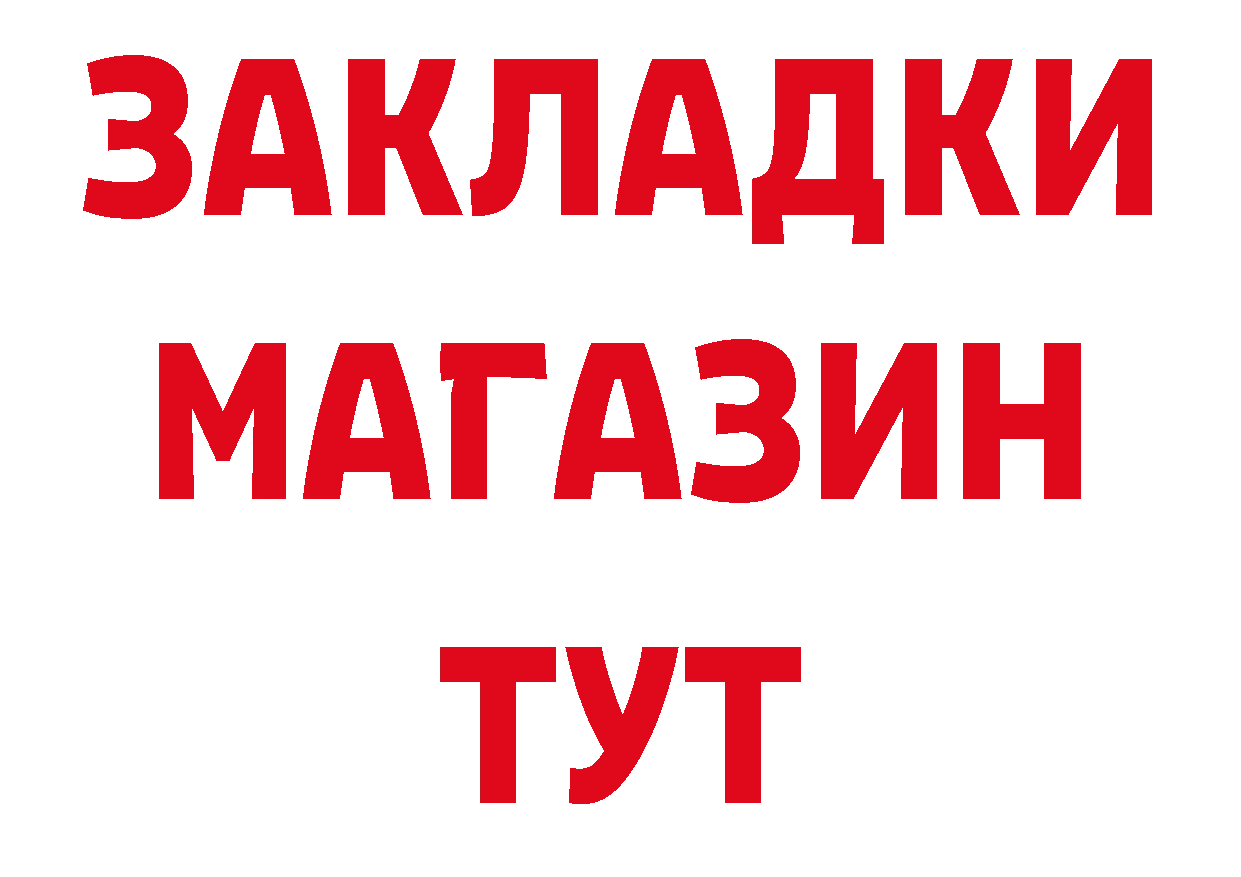 ЗАКЛАДКИ
МАГАЗИН
ТУТ